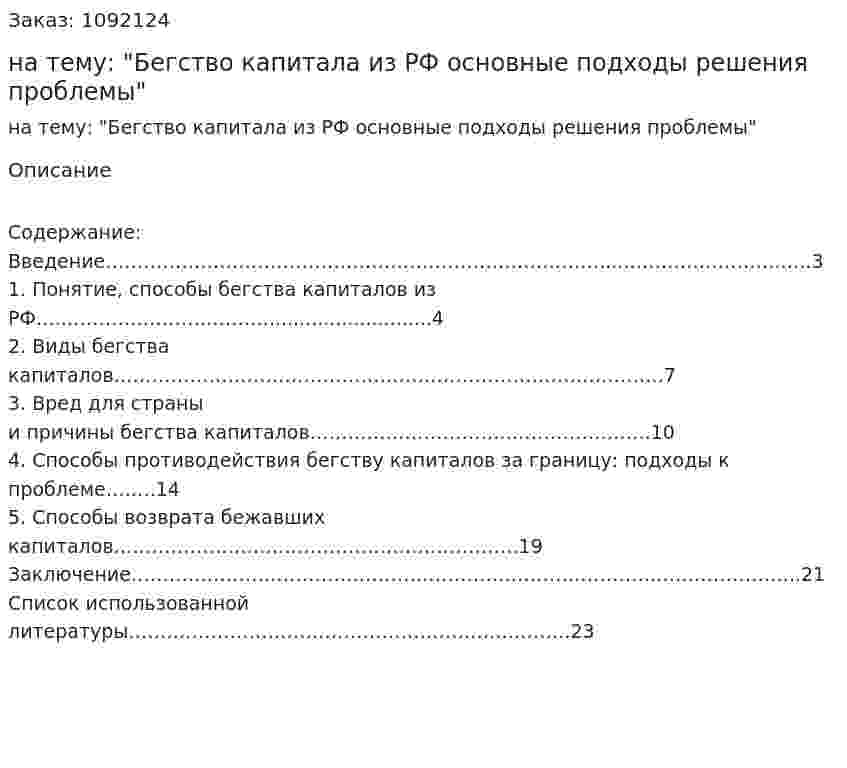 Заказ: 1092124

на тему: "Бегство капитала из РФ основные подходы решения проблемы"

на тему: "Бегство капитала из РФ основные подходы решения проблемы"

Описание

Содержание:
Введение 3
1. Понятие, способы бегства капиталов из РФ 4
2. Виды бегства капиталов 7
3. Вред для страны и причины бегства капиталов 10
4. Способы противодействия бегству капиталов за границу: подходы к проблеме 14
5. Способы возврата бежавших капиталов 19
Заключение 21
Список использованной литературы 23